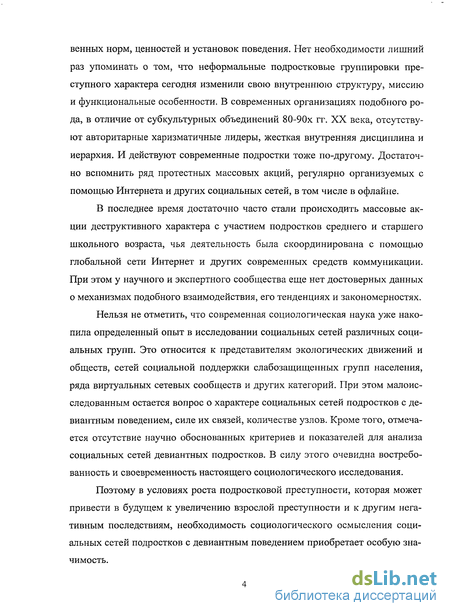 венных норм, ценностей и установок поведения. Нет необходимости лишний раз упоминать о том, что неформальные подростковые группировки преступного характера сегодня изменили свою внутреннюю структуру, миссию и функциональные особенности. В современных организациях подобного рода, в отличие от субкультурных объединений 80-90х гг. XX века, отсутствуют авторитарные харизматичные лидеры, жесткая внутренняя дисциплина и иерархия. И действуют современные подростки тоже по-другому. Достаточно вспомнить ряд протестных массовых акций, регулярно организуемых с помощью Интернета и других социальных сетей, в том числе в офлайне.

В последнее время достаточно часто стали происходить массовые акции деструктивного характера с участием подростков среднего и старшего школьного возраста, чья деятельность была скоординирована с помощью глобальной сети Интернет и других современных средств коммуникации. При этом у научного и экспертного сообщества еще нет достоверных данных о механизмах подобного взаимодействия, его тенденциях и закономерностях.

Нельзя не отметить, что современная социологическая наука уже накопила определенный опыт в исследовании социальных сетей различных социальных групп. Это относится к представителям экологических движений и обществ, сетей социальной поддержки слабозащищенных групп населения, ряда виртуальных сетевых сообществ и других категорий. При этом малоисследованным остается вопрос о характере социальных сетей подростков с девиантным поведением, силе их связей, количестве узлов. Кроме того, отмечается отсутствие научно обоснованных критериев и показателей для анализа социальных сетей девиантных подростков. В силу этого очевидна востребованность и своевременность настоящего социологического исследования.

Поэтому в условиях роста подростковой преступности, которая может привести в будущем к увеличению взрослой преступности и к другим негативным последствиям, необходимость социологического осмысления социальных сетей подростков с девиантным поведением приобретает особую значимость.

4

dsLib.net
библиотека диссертаций